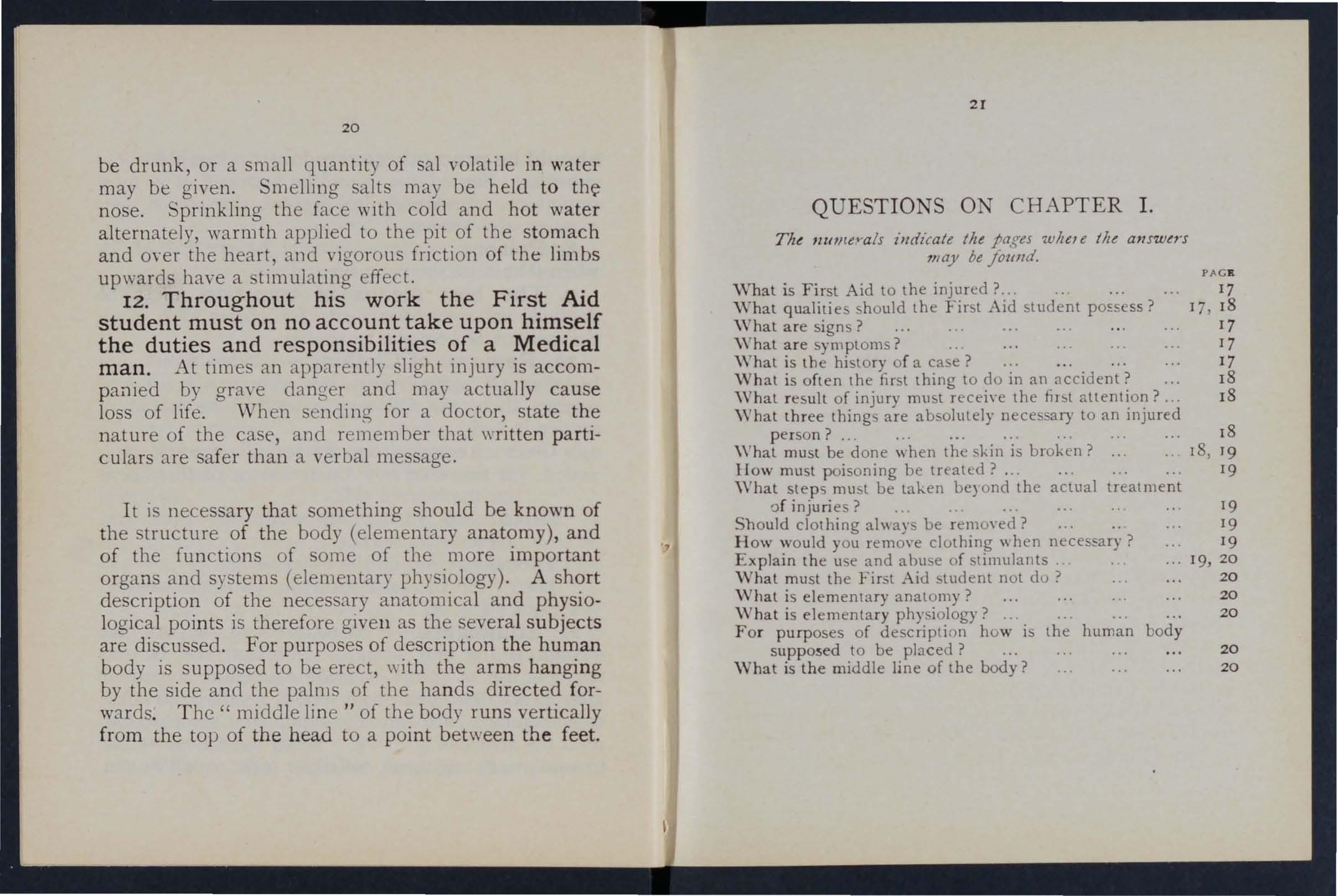 20

be drunk, or a small quantity of sal volatile in water may be given. Smelling salts may be held to the nose. Sprinkling the face with cold and hot water alternately, warmth applied to the pit of the stomach and over the heart, and vigorous friction of the limbs upwards have a stimulating effect.

12. Throughout his work the First Aid student must on no account take upon himself the duties and responsibilities of a Medical man. At times an apparently slight injury is accompanied by grave danger and may actually cause loss of life. When sending for a doctor, state the nature of the case, and remember that written particulars are safer than a verbal message.

It is necessary that something should be known of the structure of the body (elementary anatomy), and of the functions of some of the more important organs and systems (elementary physiology). A short description of the necessary anatomical and physiological points is therefore given as the several subjects are discussed. For purposes of description the human body is supposed to be erect, with the arms hanging by the side and the palms of the hands directed forwards. The " middle line " of the body runs vertically from the top of the head to a point between the feet.

21

QUESTIONS ON CHAPTER I.

The numerals indicate the pages where the answers may be found.

PAGE
What is First Aid to the injured ?... ... ... ... 17
What qualities should the First Aid student possess ? 17, 18
What are signs ? ... ... ... ... ... ... 17
What are symptoms ? ... ... ... ... ... 17
What is the history of a case ? ... ... ... ... 17
What is often the first thing to do in an accident ? ... 18
What result of injury must receive the first attention ? ... 18
What three things are absolutely necessary to an injured person ? ... ... ... ... ... ... ... 18
What must be done when the skin is broken ? ... ... 18, 19
How must poisoning be treated ? ... ... ... ... 19
What steps must be taken beyond the actual treatment of injuries ? ... ... ... ... ... ... 19
Should clothing always be removed ? ... ... ... 19
How would you remove clothing when necessary ? ... 19
Explain the use and abuse of stimulants ... ... ... 19, 20
What must the First Aid student not do ? ... ... 20
What is elementary anatomy ? ... ... ... ... 20
What is elementary physiology ? ... ... ... ... 20
For purposes of description how is the human body supposed to be placed ? ... ... ... ... 20
What is the middle line of the body ? ... ... ... 20